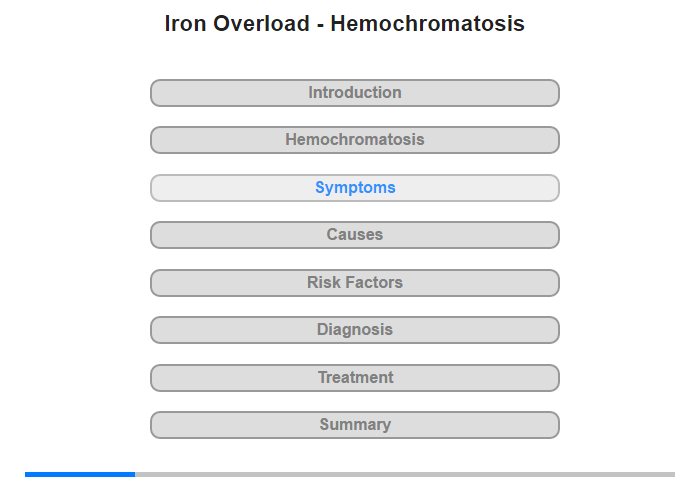 Iron Overload - Hemochromatosis

Introduction

Hemochromatosis

Symptoms

Causes

Risk Factors

Diagnosis

Treatment

Summary